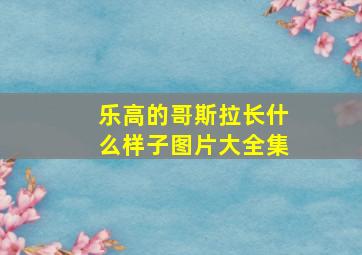 乐高的哥斯拉长什么样子图片大全集